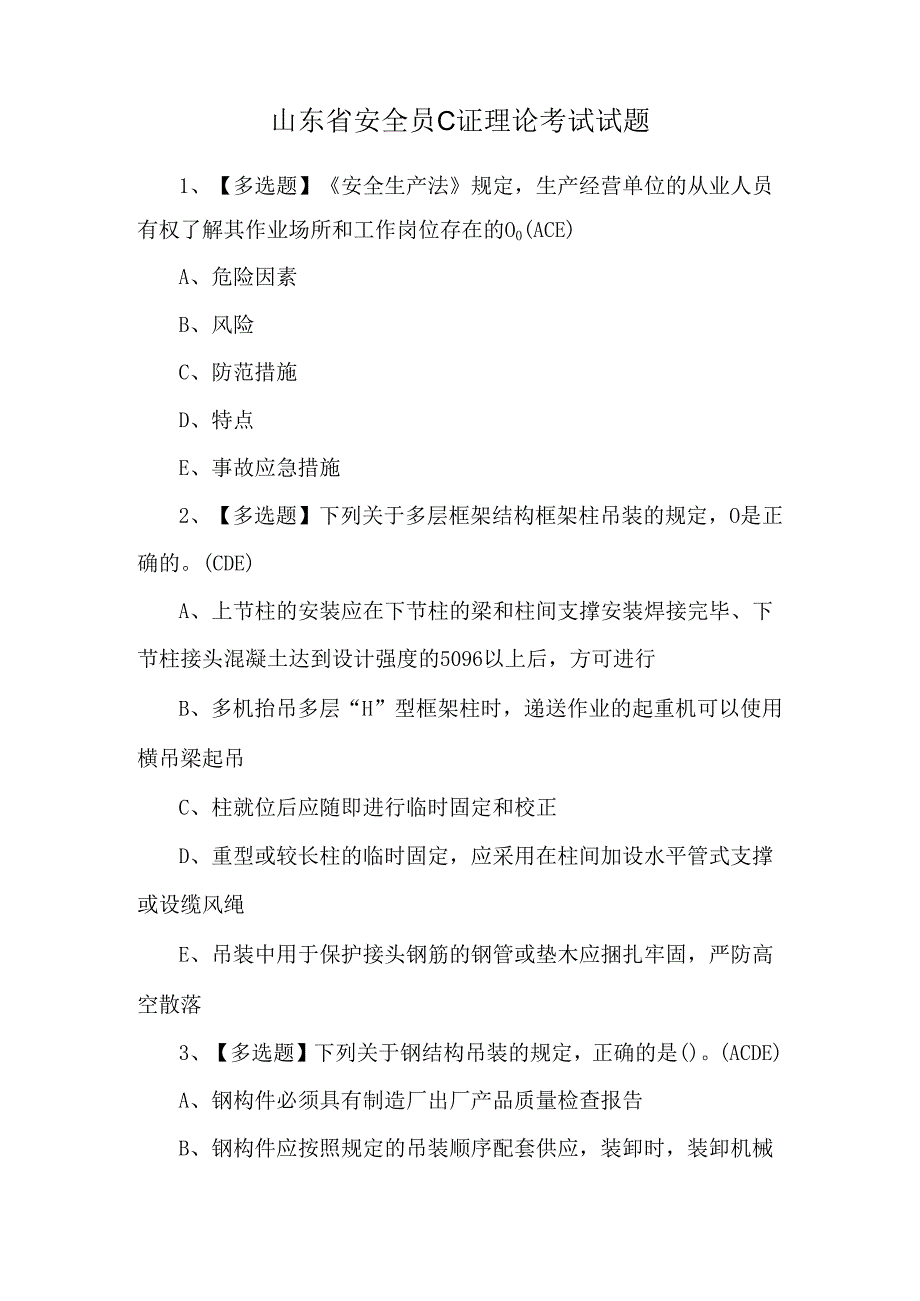 山东省安全员C证理论考试试题

1、【多选题】《安全生产法》规定，生产经营单位的从业人员有权了解其作业场所和工作岗位存在的$O_0$(ACE)

A、危险因素

B、风险

C、防范措施

D、特点

E、事故应急措施

2、【多选题】下列关于多层框架结构框架柱吊装的规定，O是正确的。(CDE)

A、上节柱的安装应在下节柱的梁和柱间支撑安装焊接完毕、下节柱接头混凝土达到设计强度的5096以上后，方可进行

B、多机抬吊多层“H”型框架柱时，递送作业的起重机可以使用横吊梁起吊

C、柱就位后应随即进行临时固定和校正

D、重型或较长柱的临时固定，应采用在柱间加设水平管式支撑或设缆风绳

E、吊装中用于保护接头钢筋的钢管或垫木应捆扎牢固，严防高空散落

3、【多选题】下列关于钢结构吊装的规定，正确的是()。(ACDE)

A、钢构件必须具有制造厂出厂产品质量检查报告

B、钢构件应按照规定的吊装顺序配套供应，装卸时，装卸机械